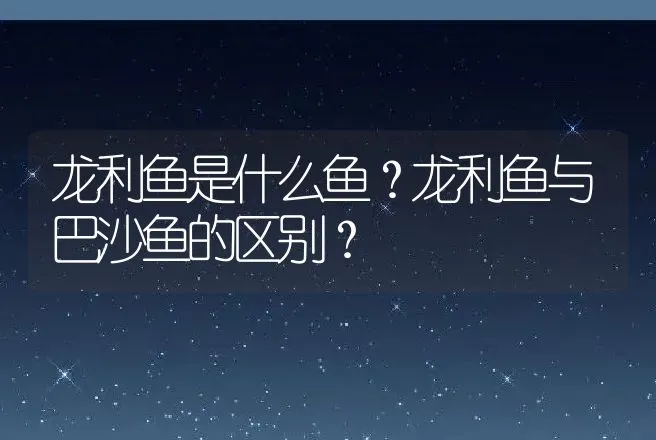 龙利鱼是什么鱼？龙利鱼与巴沙鱼的区别？